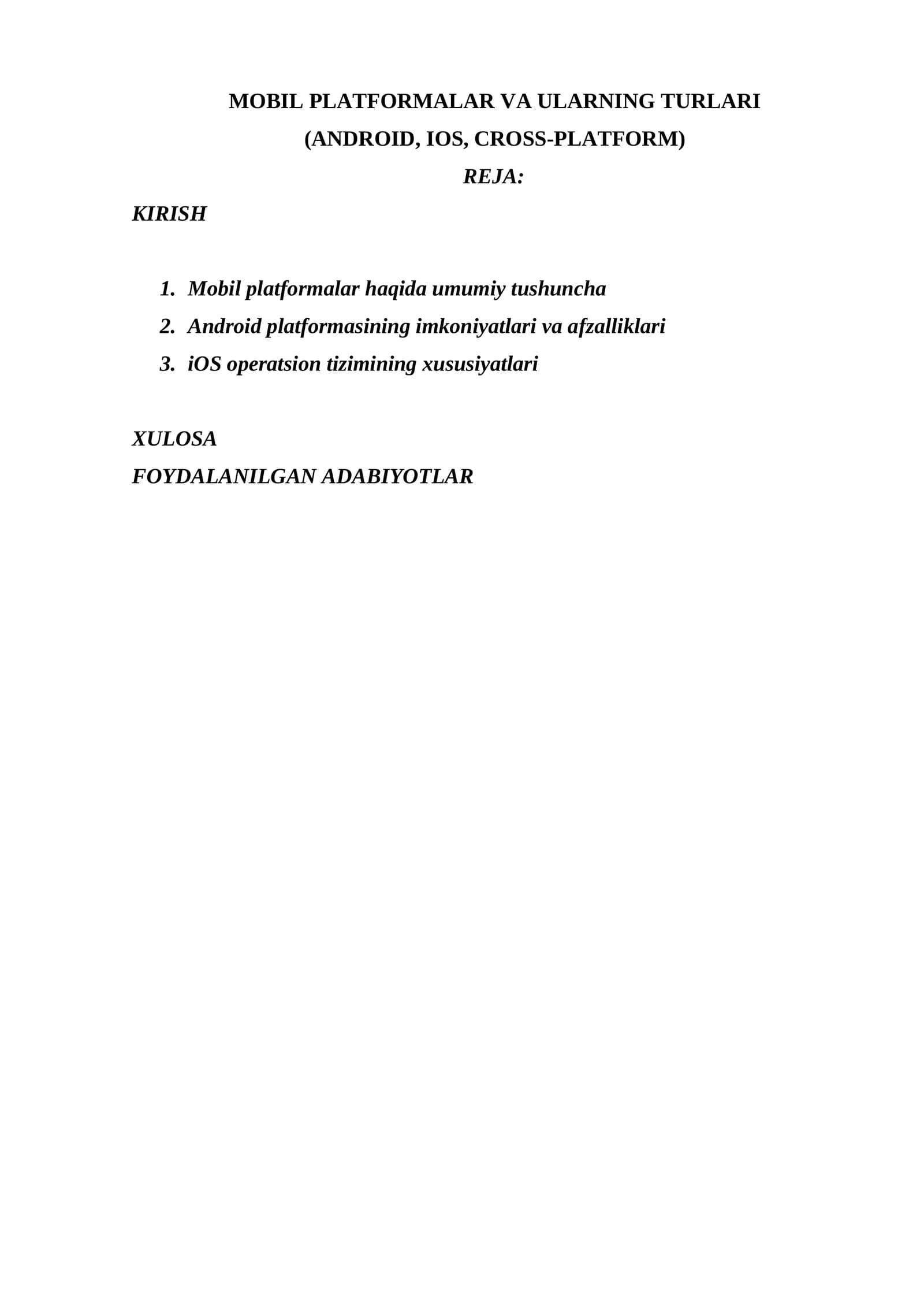 MOBIL PLATFORMALAR VA ULARNING TURLARI
(ANDROID, IOS, CROSS-PLATFORM)
REJA:

KIRISH

1. Mobil platformalar haqida umumiy tushuncha
2. Android platformasining imkoniyatlari va afzalliklari
3. iOS operatsion tizimining xususiyatlari

XULOSA
FOYDALANILGAN ADABIYOTLAR